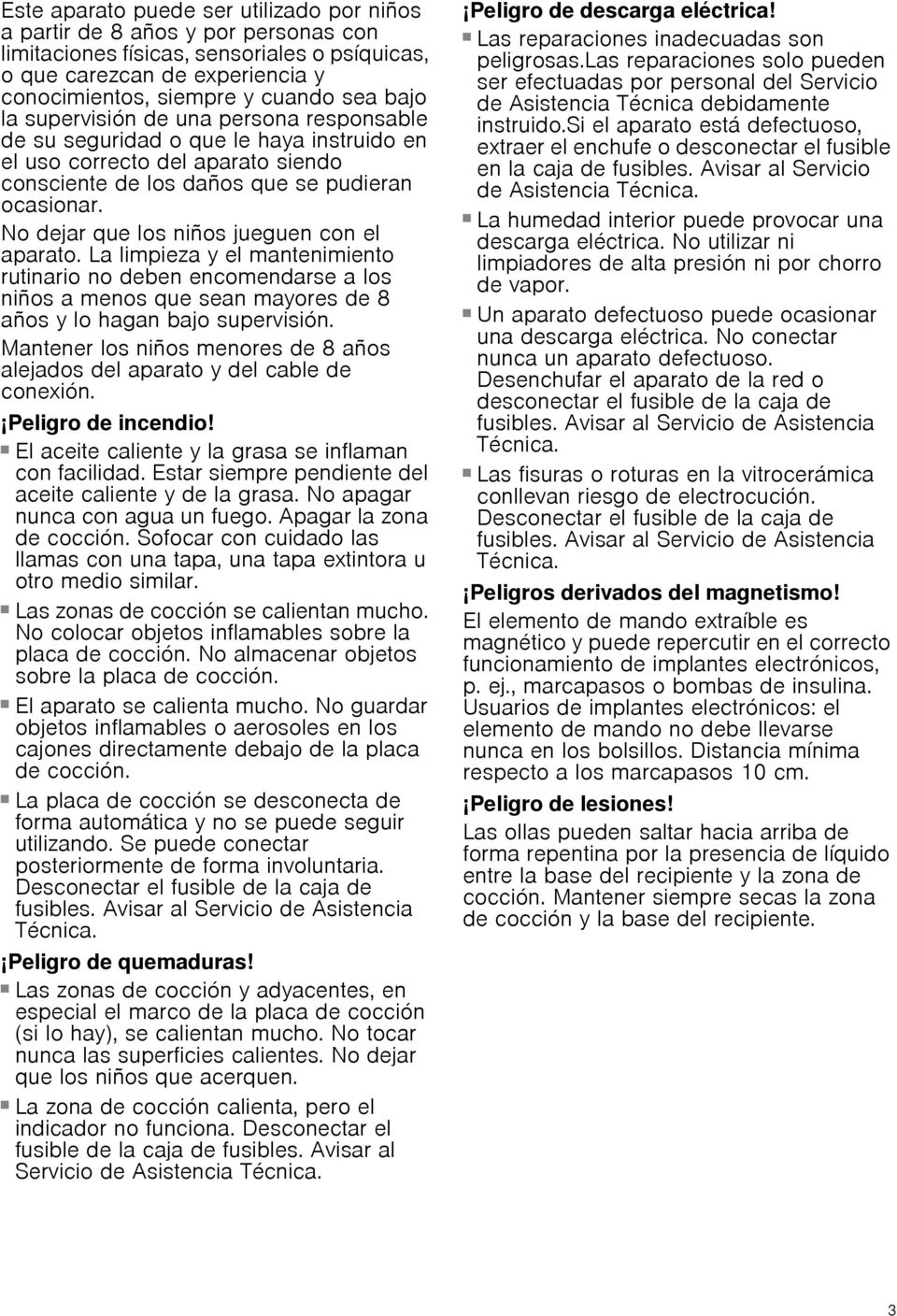 Este aparato puede ser utilizado por niños a partir de 8 años y por personas con limitaciones físicas, sensoriales o psíquicas, o que carezcan de experiencia y conocimientos, siempre y cuando sea bajo la supervisión de una persona responsable de su seguridad o que le haya instruido en el uso correcto del aparato siendo consciente de los daños que se pudieran ocasionar.

No dejar que los niños jueguen con el aparato. La limpieza y el mantenimiento rutinario no deben encomendarse a los niños a menos que sean mayores de 8 años y lo hagan bajo supervisión.

Mantener los niños menores de 8 años alejados del aparato y del cable de conexión.

¡Peligro de incendio!

▯ El aceite caliente y la grasa se inflaman con facilidad. Estar siempre pendiente del aceite caliente y de la grasa. No apagar nunca con agua un fuego. Apagar la zona de cocción. Sofocar con cuidado las llamas con una tapa, una tapa extintora u otro medio similar.

▯ Las zonas de cocción se calientan mucho. No colocar objetos inflamables sobre la placa de cocción. No almacenar objetos sobre la placa de cocción.

▯ El aparato se calienta mucho. No guardar objetos inflamables o aerosoles en los cajones directamente debajo de la placa de cocción.

▯ La placa de cocción se desconecta de forma automática y no se puede seguir utilizando. Se puede conectar posteriormente de forma involuntaria. Desconectar el fusible de la caja de fusibles. Avisar al Servicio de Asistencia Técnica.

¡Peligro de quemaduras!

▯ Las zonas de cocción y adyacentes, en especial el marco de la placa de cocción (si lo hay), se calientan mucho. No tocar nunca las superficies calientes. No dejar que los niños que acerquen.

▯ La zona de cocción calienta, pero el indicador no funciona. Desconectar el fusible de la caja de fusibles. Avisar al Servicio de Asistencia Técnica.

¡Peligro de descarga eléctrica!

▯ Las reparaciones inadecuadas son peligrosas.Las reparaciones solo pueden ser efectuadas por personal del Servicio de Asistencia Técnica debidamente instruido.Si el aparato está defectuoso, extraer el enchufe o desconectar el fusible en la caja de fusibles. Avisar al Servicio de Asistencia Técnica.

▯ La humedad interior puede provocar una descarga eléctrica. No utilizar ni limpiadores de alta presión ni por chorro de vapor.

▯ Un aparato defectuoso puede ocasionar una descarga eléctrica. No conectar nunca un aparato defectuoso. Desenchufar el aparato de la red o desconectar el fusible de la caja de fusibles. Avisar al Servicio de Asistencia Técnica.

▯ Las fisuras o roturas en la vitrocerámica conllevan riesgo de electrocución. Desconectar el fusible de la caja de fusibles. Avisar al Servicio de Asistencia Técnica.

¡Peligros derivados del magnetismo!

El elemento de mando extraíble es magnético y puede repercutir en el correcto funcionamiento de implantes electrónicos, p. ej., marcapasos o bombas de insulina. Usuarios de implantes electrónicos: el elemento de mando no debe llevarse nunca en los bolsillos. Distancia mínima respecto a los marcapasos 10 cm.

¡Peligro de lesiones!

Las ollas pueden saltar hacia arriba de forma repentina por la presencia de líquido entre la base del recipiente y la zona de cocción. Mantener siempre secas la zona de cocción y la base del recipiente.

3